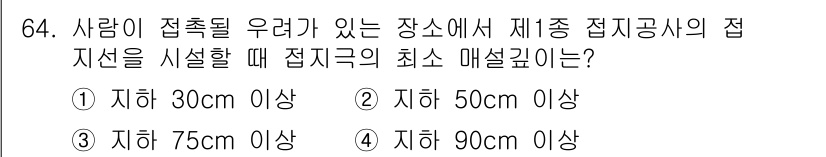 64. 사람이 접촉될 우려가 있는 장소에서 제1종 접지공사의 접지선을 시설할 때 접지극의 최소 매설깊이는?

① 지하 30cm 이상 ② 지하 50cm 이상

③ 지하 75cm 이상 ④ 지하 90cm 이상